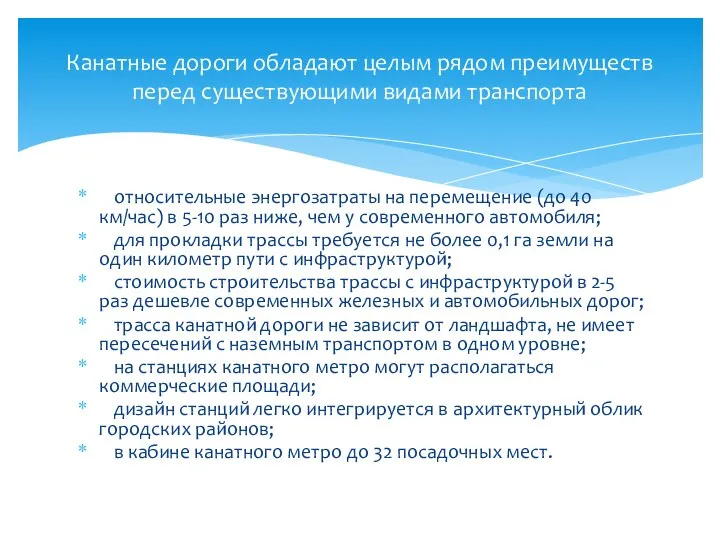 Канатные дороги обладают целым рядом преимуществ перед существующими видами транспорта

* относительные энергозатраты на перемещение (до 40 км/час) в 5-10 раз ниже, чем у современного автомобиля;
* для прокладки трассы требуется не более 0,1 га земли на один километр пути с инфраструктурой;
* стоимость строительства трассы с инфраструктурой в 2-5 раз дешевле современных железных и автомобильных дорог;
* трасса канатной дороги не зависит от ландшафта, не имеет пересечений с наземным транспортом в одном уровне;
* на станциях канатного метро могут располагаться коммерческие площади;
* дизайн станций легко интегрируется в архитектурный облик городских районов;
* в кабине канатного метро до 32 посадочных мест.